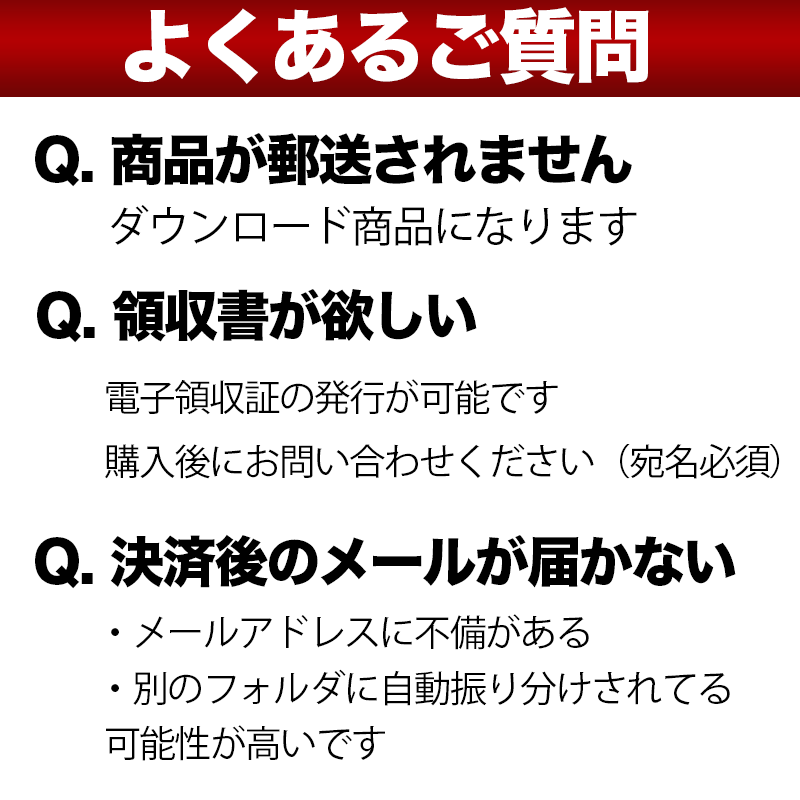 よくあるご質問

Q. 商品が郵送されません

ダウンロード商品になります

Q. 領収書が欲しい

電子領収証の発行が可能です

購入後にお問い合わせください（宛名必須）

Q. 決済後のメールが届かない

・メールアドレスに不備がある

・別のフォルダに自動振り分けされてる可能性が高いです